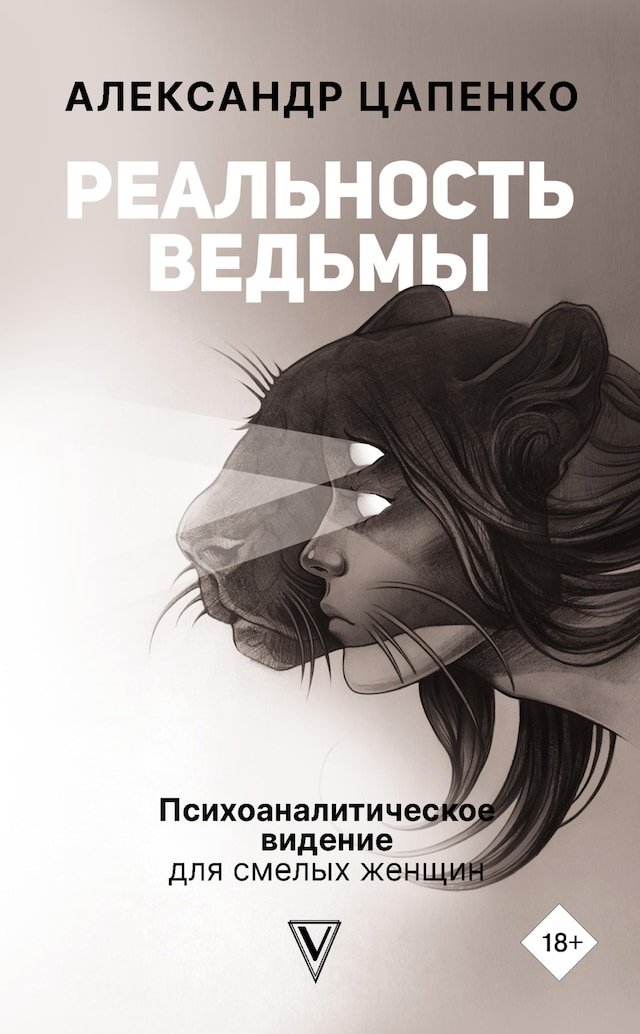 АЛЕКСАНДР ЦАПЕНКО

РЕАЛЬНОСТЬ ВЕДЬМЫ

Психоаналитическое видение для смелых женщин

V

18+